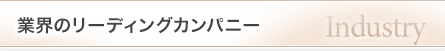 業界のリーディングカンパニー

Industry